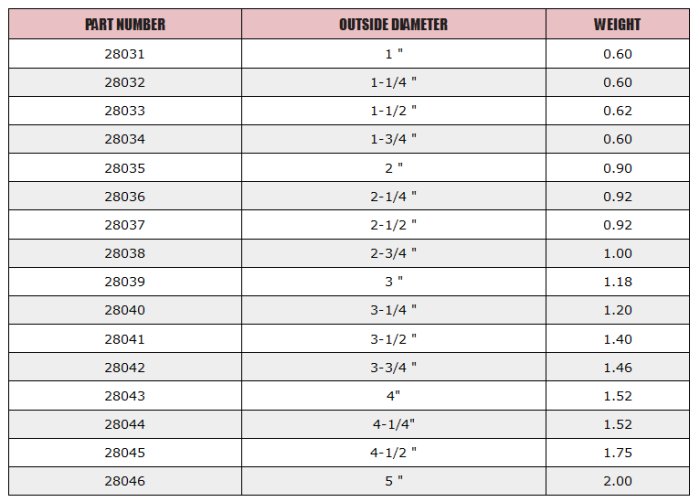 | PART NUMBER | OUTSIDE DIAMETER | WEIGHT |
|---|---|---|
| 28031 | 1 " | 0.60 |
| 28032 | 1-1/4 " | 0.60 |
| 28033 | 1-1/2 " | 0.62 |
| 28034 | 1-3/4 " | 0.60 |
| 28035 | 2 " | 0.90 |
| 28036 | 2-1/4 " | 0.92 |
| 28037 | 2-1/2 " | 0.92 |
| 28038 | 2-3/4 " | 1.00 |
| 28039 | 3 " | 1.18 |
| 28040 | 3-1/4 " | 1.20 |
| 28041 | 3-1/2 " | 1.40 |
| 28042 | 3-3/4 " | 1.46 |
| 28043 | 4" | 1.52 |
| 28044 | 4-1/4" | 1.52 |
| 28045 | 4-1/2 " | 1.75 |
| 28046 | 5 " | 2.00 |